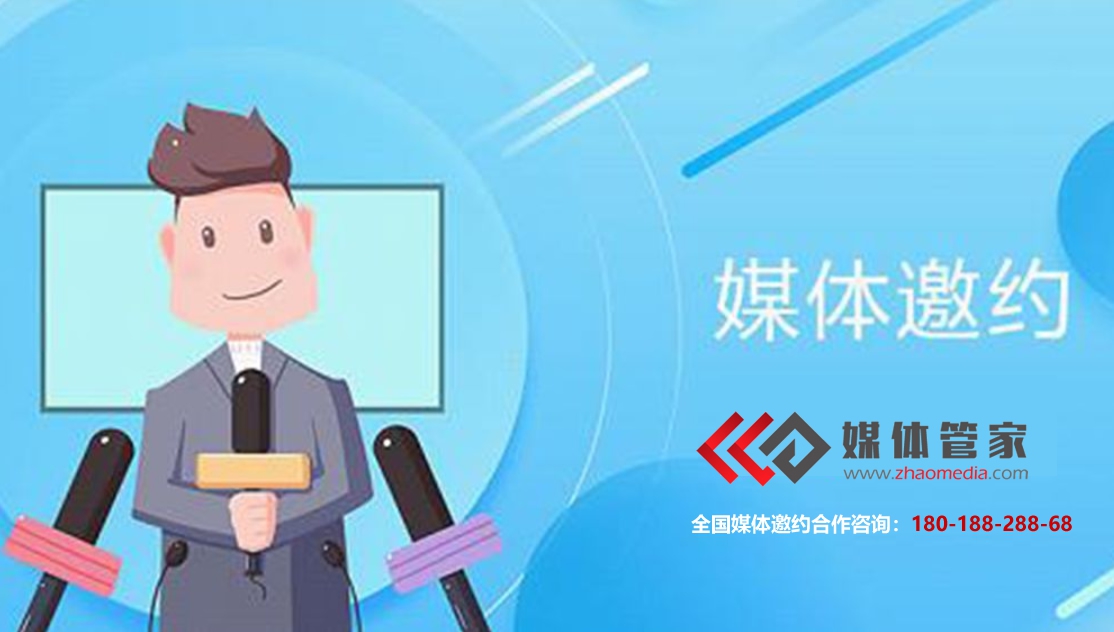 媒体邀约

媒体管家
www.zhaomedia.com

全国媒体邀约合作咨询：180-188-288-68